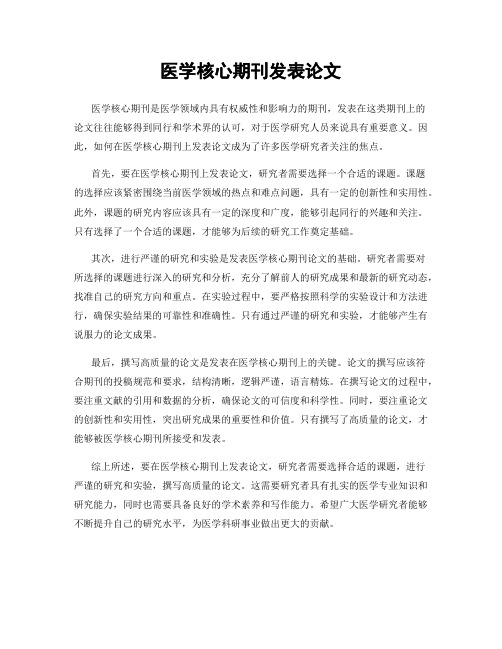 医学核心期刊发表论文

医学核心期刊是医学领域内具有权威性和影响力的期刊，发表在这类期刊上的论文往往能够得到同行和学术界的认可，对于医学研究人员来说具有重要意义。因此，如何在医学核心期刊上发表论文成为了许多医学研究者关注的焦点。

首先，要在医学核心期刊上发表论文，研究者需要选择一个合适的课题。课题的选择应该紧密围绕当前医学领域的热点和难点问题，具有一定的创新性和实用性。此外，课题的研究内容应该具有一定的深度和广度，能够引起同行的兴趣和关注。只有选择了一个合适的课题，才能够为后续的研究工作奠定基础。

其次，进行严谨的研究和实验是发表医学核心期刊论文的基础。研究者需要对所选择的课题进行深入的研究和分析，充分了解前人的研究成果和最新的研究动态，找准自己的研究方向和重点。在实验过程中，要严格按照科学的实验设计和方法进行，确保实验结果的可靠性和准确性。只有通过严谨的研究和实验，才能够产生有说服力的论文成果。

最后，撰写高质量的论文是发表在医学核心期刊上的关键。论文的撰写应该符合期刊的投稿规范和要求，结构清晰，逻辑严谨，语言精炼。在撰写论文的过程中，要注重文献的引用和数据的分析，确保论文的可信度和科学性。同时，要注重论文的创新性和实用性，突出研究成果的重要性和价值。只有撰写了高质量的论文，才能够被医学核心期刊所接受和发表。

综上所述，要在医学核心期刊上发表论文，研究者需要选择合适的课题，进行严谨的研究和实验，撰写高质量的论文。这需要研究者具有扎实的医学专业知识和研究能力，同时也需要具备良好的学术素养和写作能力。希望广大医学研究者能够不断提升自己的研究水平，为医学科研事业做出更大的贡献。